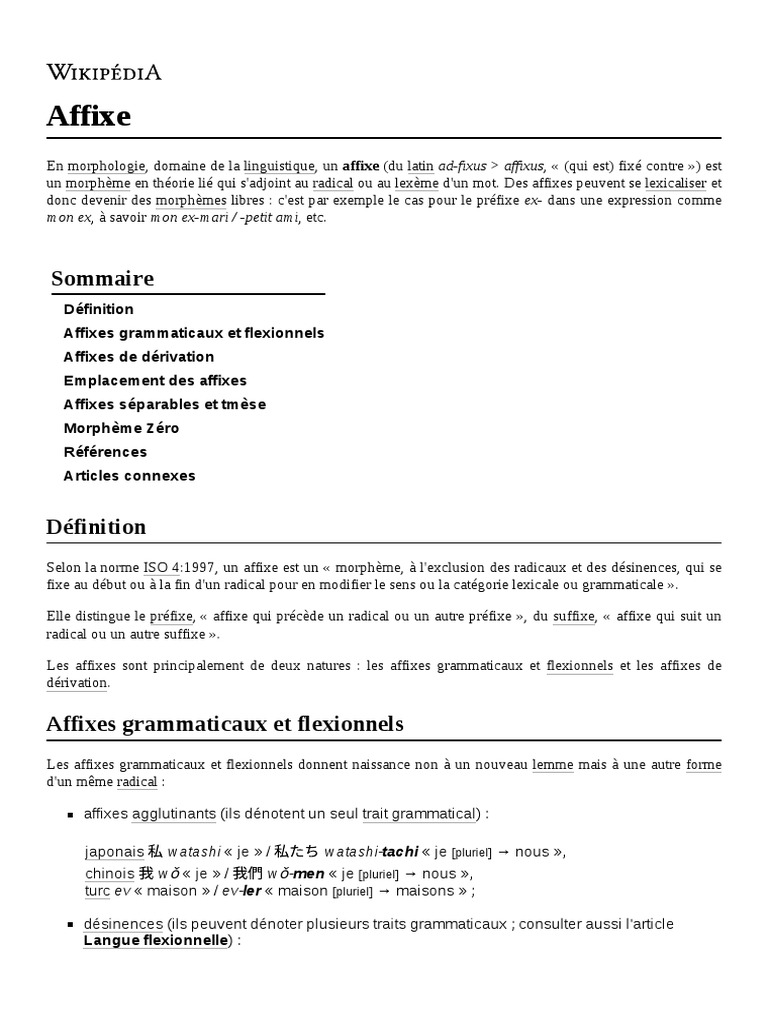 WIKIPÉDIA

Affixe

En morphologie, domaine de la linguistique, un affixe (du latin ad-fixus > affixus, « (qui est) fixé contre ») est un morphème en théorie lié qui s'adjoint au radical ou au lexème d'un mot. Des affixes peuvent se lexicaliser et donc devenir des morphèmes libres : c'est par exemple le cas pour le préfixe ex- dans une expression comme mon ex, à savoir mon ex-mari / -petit ami, etc.

Sommaire
Définition
Affixes grammaticaux et flexionnels
Affixes de dérivation
Emplacement des affixes
Affixes séparables et tmèse
Morphème Zéro
Références
Articles connexes

Définition

Selon la norme ISO 4:1997, un affixe est un « morphème, à l'exclusion des radicaux et des désinences, qui se fixe au début ou à la fin d'un radical pour en modifier le sens ou la catégorie lexicale ou grammaticale ».

Elle distingue le préfixe, « affixe qui précède un radical ou un autre préfixe », du suffixe, « affixe qui suit un radical ou un autre suffixe ».

Les affixes sont principalement de deux natures : les affixes grammaticaux et flexionnels et les affixes de dérivation.

Affixes grammaticaux et flexionnels

Les affixes grammaticaux et flexionnels donnent naissance non à un nouveau lemme mais à une autre forme d'un même radical :

affixes agglutinants (ils dénotent un seul trait grammatical) :

japonais 私 watashi « je » / 私たち watashi-tachi « je [pluriel] → nous »,
chinois 我 wǒ « je » / 我們 wǒ-men « je [pluriel] → nous »,
turc ev « maison » / ev-ler « maison [pluriel] → maisons » ;

désinences (ils peuvent dénoter plusieurs traits grammaticaux ; consulter aussi l'article Langue flexionnelle) :